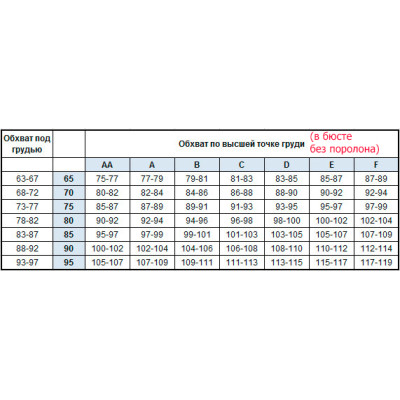 | Обхват под грудью | | Обхват по высшей точке груди (в бюсте без поролона) | | | | | | |
|---|---|---|---|---|---|---|---|---|
| | | AA | A | B | C | D | E | F |
| 63-67 | 65 | 75-77 | 77-79 | 79-81 | 81-83 | 83-85 | 85-87 | 87-89 |
| 68-72 | 70 | 80-82 | 82-84 | 84-86 | 86-88 | 88-90 | 90-92 | 92-94 |
| 73-77 | 75 | 85-87 | 87-89 | 89-91 | 91-93 | 93-95 | 95-97 | 97-99 |
| 78-82 | 80 | 90-92 | 92-94 | 94-96 | 96-98 | 98-100 | 100-102 | 102-104 |
| 83-87 | 85 | 95-97 | 97-99 | 99-101 | 101-103 | 103-105 | 105-107 | 107-109 |
| 88-92 | 90 | 100-102 | 102-104 | 104-106 | 106-108 | 108-110 | 110-112 | 112-114 |
| 93-97 | 95 | 105-107 | 107-109 | 109-111 | 111-113 | 113-115 | 115-117 | 117-119 |